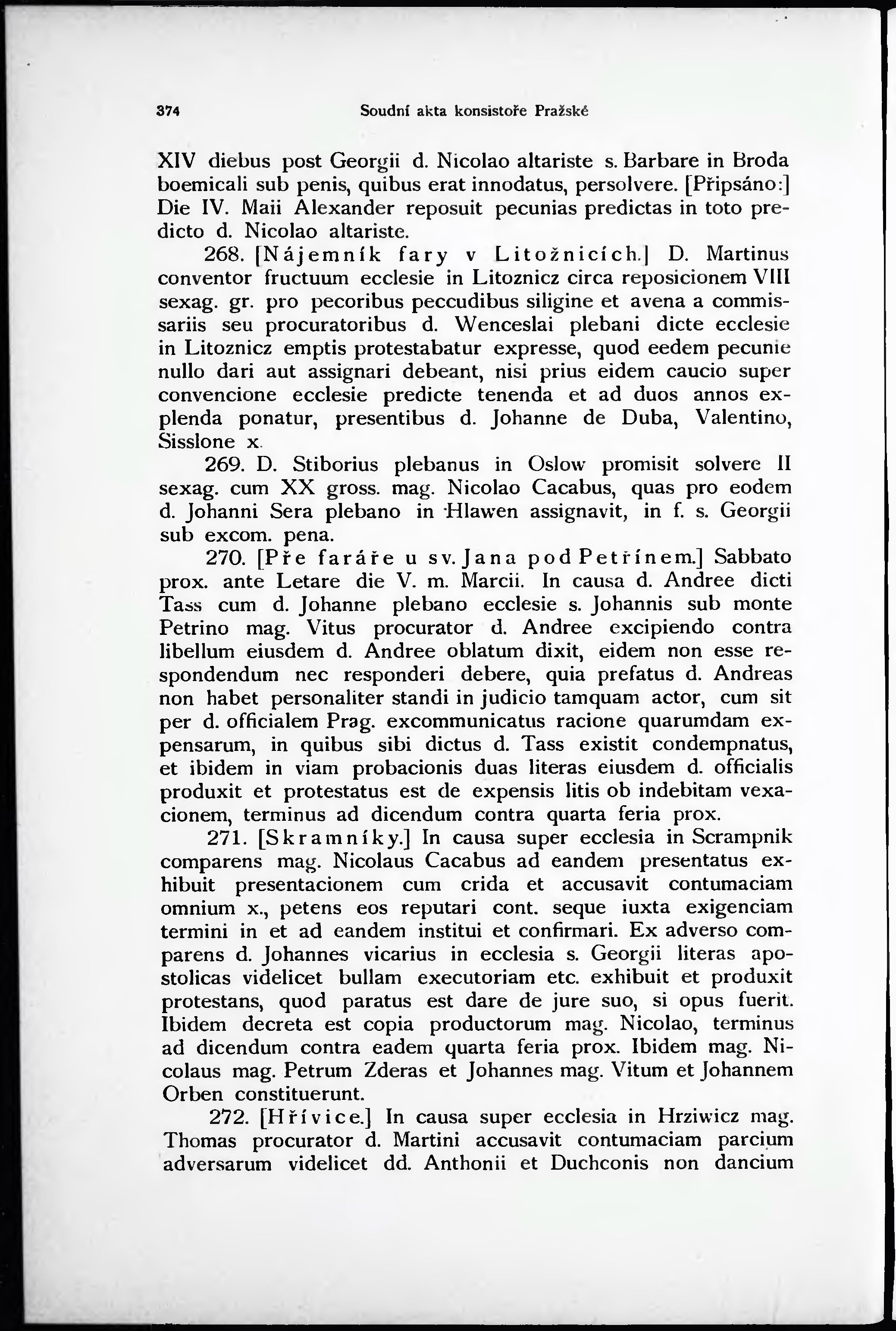 374 Soudní akta konsistoře Pražské

XIV diebus post Georgii d. Nicolao altariste s. Barbare in Broda boemicali sub penis, quibus erat innodatus, persolvere. [Připsáno:] Die IV. Maii Alexander reposuit pecunias predictas in toto predicto d. Nicolao altariste.

268. [Nájemník fary v Litožnicích.] D. Martinus conventor fructuum ecclesie in Litoznicz circa reposicionem VIII sexag. gr. pro pecoribus peccudibus siligine et avena a commissariis seu procuratoribus d. Wenceslai plebani dicte ecclesie in Litoznicz emptis protestabatur expresse, quod eedem pecunie nullo dari aut assignari debeant, nisi prius eidem caucio super convencione ecclesie predicte tenenda et ad duos annos explenda ponatur, presentibus d. Johanne de Duba, Valentino, Sisslone x.

269. D. Stiborius plebanus in Oslow promisit solvere II sexag. cum XX gross. mag. Nicolao Cacabus, quas pro eodem d. Johanni Sera plebano in Hlawen assignavit, in f. s. Georgii sub excom. pena.

270. [Pře faráře u sv. Jana pod Petřínem.] Sabbato prox. ante Letare die V. m. Marcii. In causa d. Andree dicti Tass cum d. Johanne plebano ecclesie s. Johannis sub monte Petrino mag. Vitus procurator d. Andree excipiendo contra libellum eiusdem d. Andree oblatum dixit, eidem non esse respondendum nec responderi debere, quia prefatus d. Andreas non habet personaliter standi in judicio tamquam actor, cum sit per d. officialem Prag. excommunicatus racione quarumdam expensarum, in quibus sibi dictus d. Tass existit condempnatus, et ibidem in viam probacionis duas literas eiusdem d. officialis produxit et protestatus est de expensis litis ob indebitam vexacionem, terminus ad dicendum contra quarta feria prox.

271. [Skramníky.] In causa super ecclesia in Scrampnik comparens mag. Nicolaus Cacabus ad eandem presentatus exhibuit presentacionem cum crida et accusavit contumaciam omnium x., petens eos reputari cont. seque iuxta exigenciam termini in et ad eandem institui et confirmari. Ex adverso comparens d. Johannes vicarius in ecclesia s. Georgii literas apostolicas videlicet bullam executoriam etc. exhibuit et produxit protestans, quod paratus est dare de jure suo, si opus fuerit. Ibidem decreta est copia productorum mag. Nicolao, terminus ad dicendum contra eadem quarta feria prox. Ibidem mag. Nicolaus mag. Petrum Zderas et Johannes mag. Vitum et Johannem Orben constituerunt.

272. [Hřívice.] In causa super ecclesia in Hrziwicz mag. Thomas procurator d. Martini accusavit contumaciam parcium adversarum videlicet dd. Anthonii et Duchconis non dancium